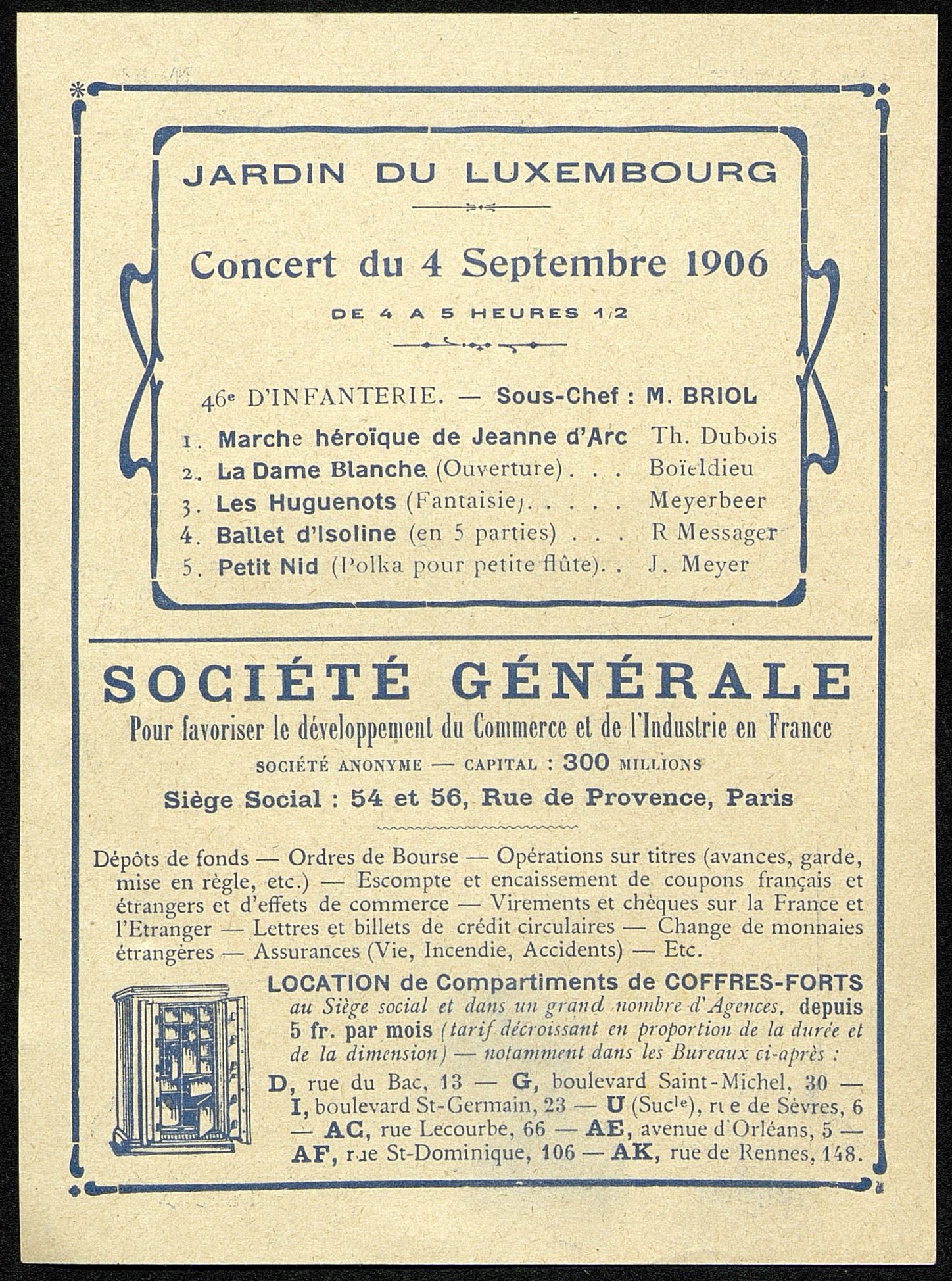 JARDIN DU LUXEMBOURG

Concert du 4 Septembre 1906

DE 4 A 5 HEURES 1/2

46e D'INFANTERIE. — Sous-Chef : M. BRIOL

1. Marche héroïque de Jeanne d'Arc Th. Dubois
2. La Dame Blanche (Ouverture) . . . Boïeldieu
3. Les Huguenots (Fantaisie). . . . . Meyerbeer
4. Ballet d'Isoline (en 5 parties) . . . R Messager
5. Petit Nid (Polka pour petite flûte). . J. Meyer

SOCIÉTÉ GÉNÉRALE

Pour favoriser le développement du Commerce et de l'Industrie en France

SOCIÉTÉ ANONYME — CAPITAL : 300 MILLIONS

Siège Social : 54 et 56, Rue de Provence, Paris

Dépôts de fonds — Ordres de Bourse — Opérations sur titres (avances, garde, mise en règle, etc.) — Escompte et encaissement de coupons français et étrangers et d'effets de commerce — Virements et chèques sur la France et l'Etranger — Lettres et billets de crédit circulaires — Change de monnaies étrangères — Assurances (Vie, Incendie, Accidents) — Etc.

LOCATION de Compartiments de COFFRES-FORTS au Siège social et dans un grand nombre d'Agences, depuis 5 fr. par mois (tarif décroissant en proportion de la durée et de la dimension) — notamment dans les Bureaux ci-après : D, rue du Bac, 13 — G, boulevard Saint-Michel, 30 — I, boulevard St-Germain, 23 — U (Sucle), rue de Sèvres, 6 — AC, rue Lecourbe, 66 — AE, avenue d'Orléans, 5 — AF, rue St-Dominique, 106 — AK, rue de Rennes, 148.